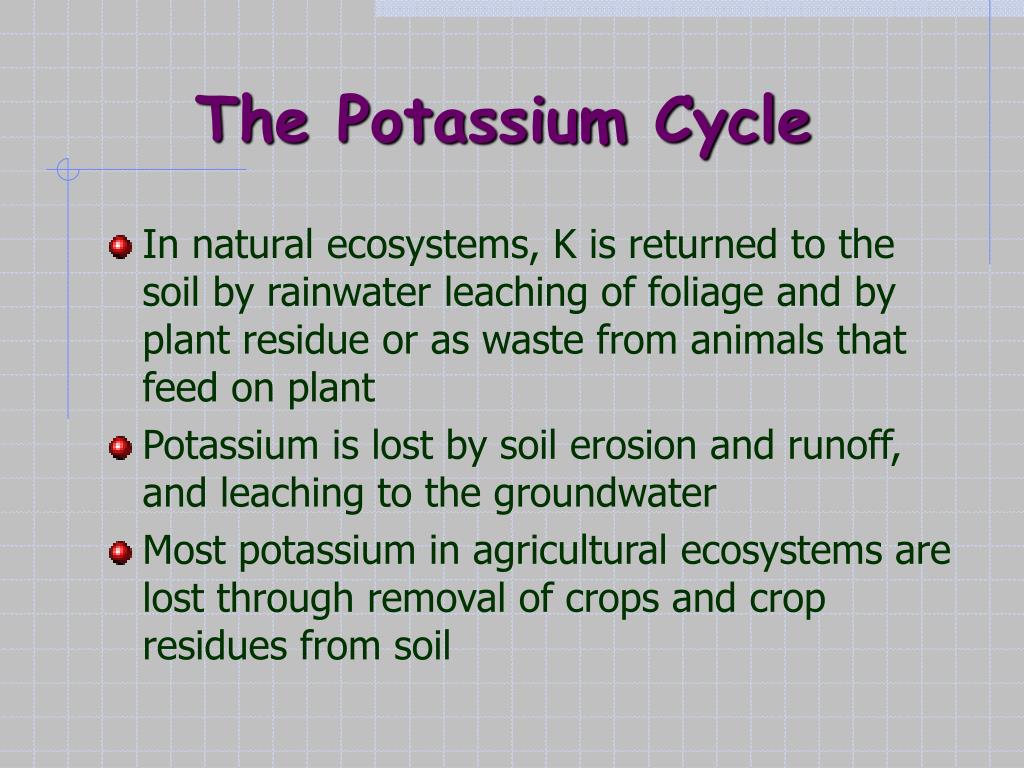 The Potassium Cycle

In natural ecosystems, K is returned to the soil by rainwater leaching of foliage and by plant residue or as waste from animals that feed on plant

Potassium is lost by soil erosion and runoff, and leaching to the groundwater

Most potassium in agricultural ecosystems are lost through removal of crops and crop residues from soil